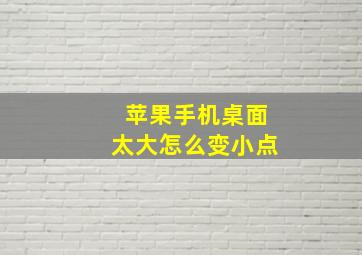 苹果手机桌面
太大怎么变小点